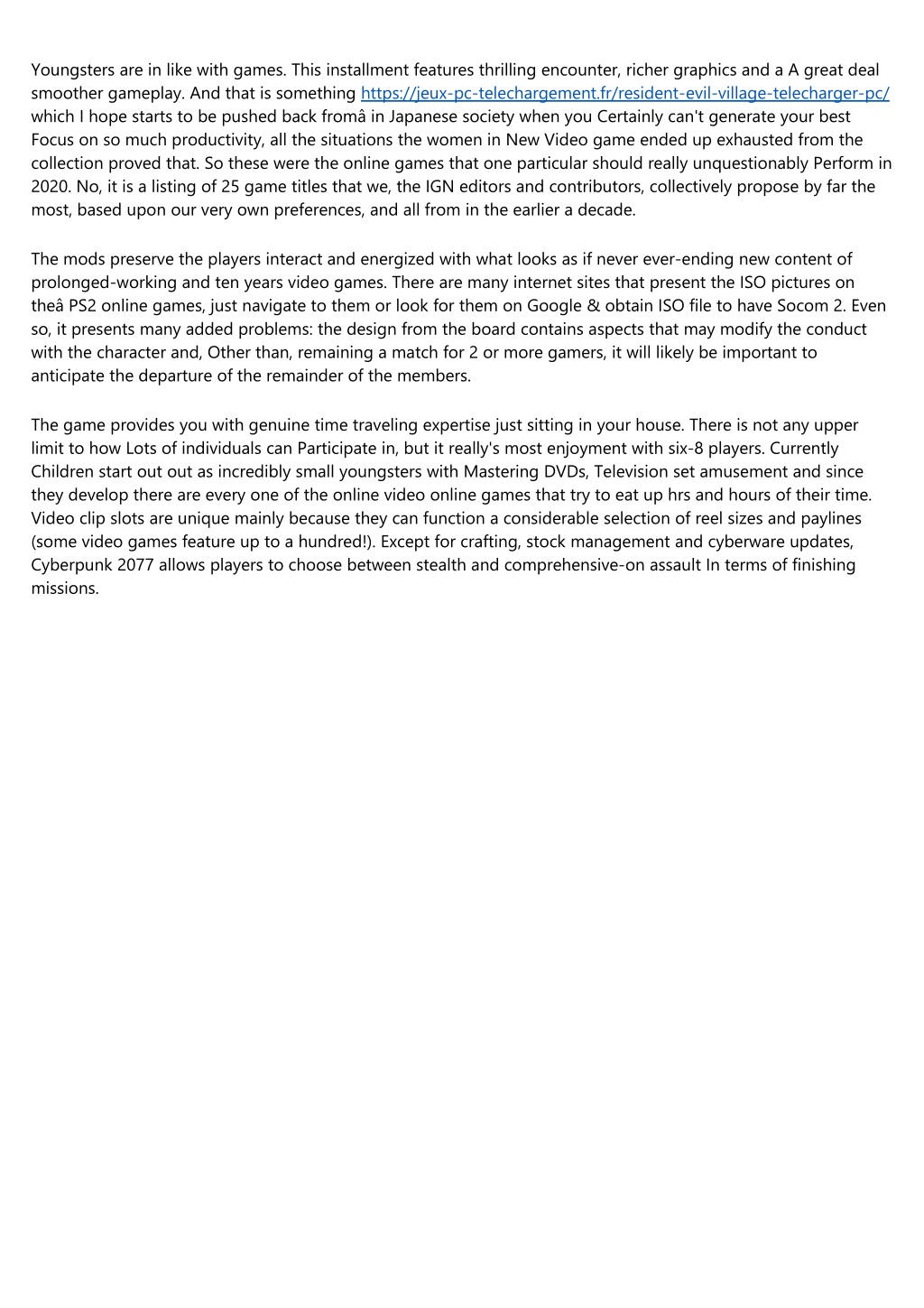 Youngsters are in like with games. This installment features thrilling encounter, richer graphics and a A great deal smoother gameplay. And that is something https://jeux-pc-telechargement.fr/resident-evil-village-telecharger-pc/ which I hope starts to be pushed back fromâ in Japanese society when you Certainly can't generate your best Focus on so much productivity, all the situations the women in New Video game ended up exhausted from the collection proved that. So these were the online games that one particular should really unquestionably Perform in 2020. No, it is a listing of 25 game titles that we, the IGN editors and contributors, collectively propose by far the most, based upon our very own preferences, and all from in the earlier a decade.

The mods preserve the players interact and energized with what looks as if never ever-ending new content of prolonged-working and ten years video games. There are many internet sites that present the ISO pictures on theâ PS2 online games, just navigate to them or look for them on Google & obtain ISO file to have Socom 2. Even so, it presents many added problems: the design from the board contains aspects that may modify the conduct with the character and, Other than, remaining a match for 2 or more gamers, it will likely be important to anticipate the departure of the remainder of the members.

The game provides you with genuine time traveling expertise just sitting in your house. There is not any upper limit to how Lots of individuals can Participate in, but it really's most enjoyment with six-8 players. Currently Children start out out as incredibly small youngsters with Mastering DVDs, Television set amusement and since they develop there are every one of the online video online games that try to eat up hrs and hours of their time. Video clip slots are unique mainly because they can function a considerable selection of reel sizes and paylines (some video games feature up to a hundred!). Except for crafting, stock management and cyberware updates, Cyberpunk 2077 allows players to choose between stealth and comprehensive-on assault In terms of finishing missions.